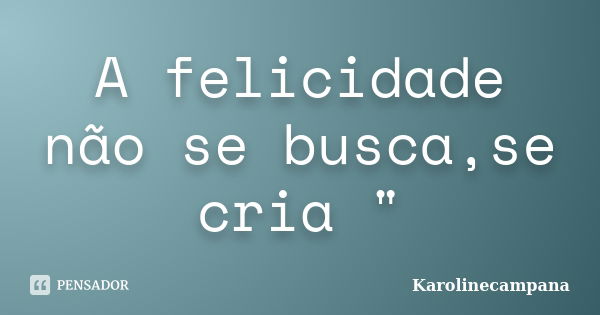 A felicidade não se busca,se cria "

PENSADOR

Karolinecampana